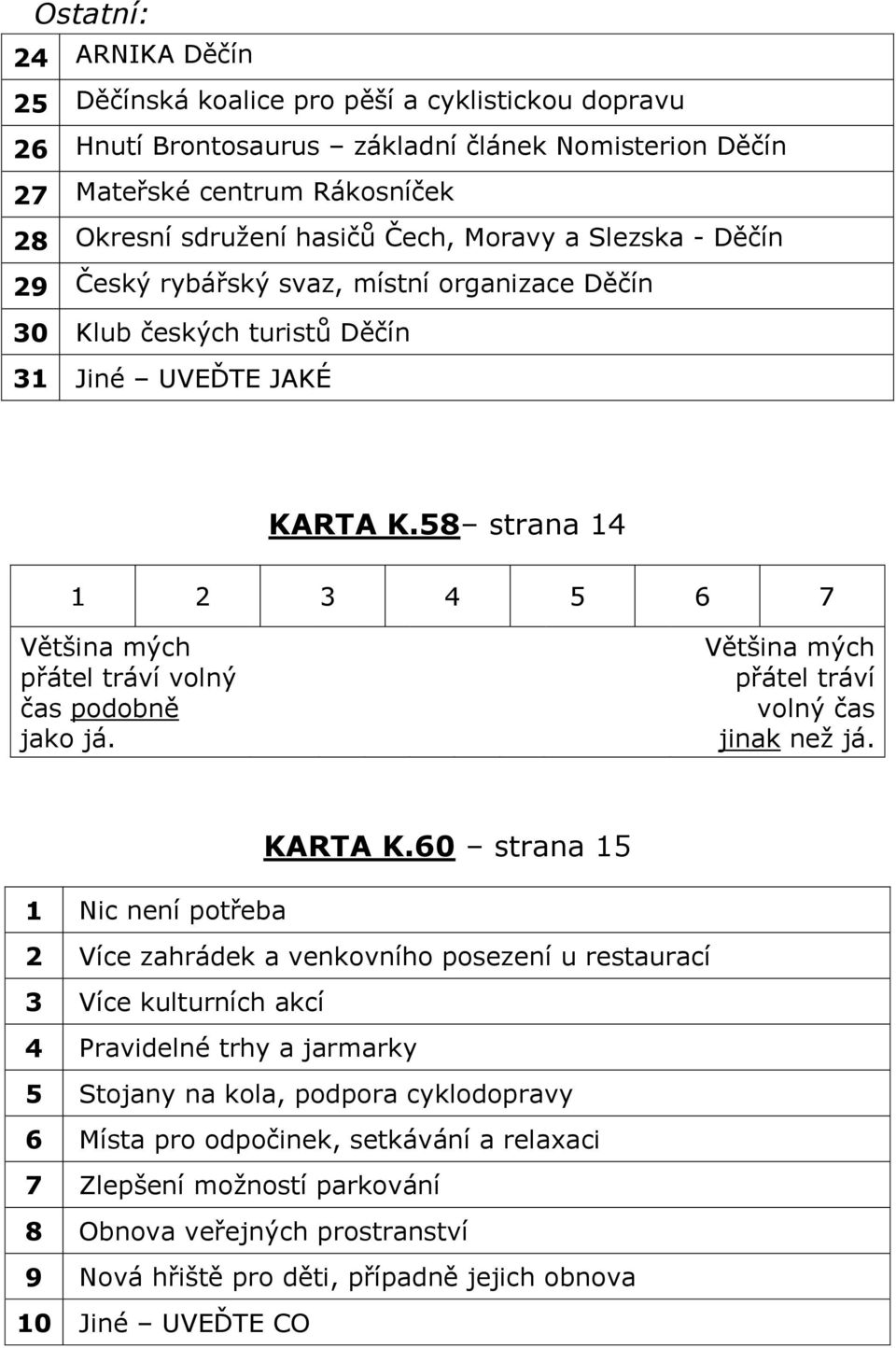 Ostatní:

| | |
|---|---|
| 24 | ARNIKA Děčín |
| 25 | Děčínská koalice pro pěší a cyklistickou dopravu |
| 26 | Hnutí Brontosaurus – základní článek Nomisterion Děčín |
| 27 | Mateřské centrum Rákosníček |
| 28 | Okresní sdružení hasičů Čech, Moravy a Slezska - Děčín |
| 29 | Český rybářský svaz, místní organizace Děčín |
| 30 | Klub českých turistů Děčín |
| 31 | Jiné – UVEĎTE JAKÉ |

KARTA K.58– strana 14

| 1 | 2 | 3 | 4 | 5 | 6 | 7 |
|---|---|---|---|---|---|---|
| Většina mých přátel tráví volný čas podobně jako já. | | | | | | Většina mých přátel tráví volný čas jinak než já. |

KARTA K.60 – strana 15

| | |
|---|---|
| 1 | Nic není potřeba |
| 2 | Více zahrádek a venkovního posezení u restaurací |
| 3 | Více kulturních akcí |
| 4 | Pravidelné trhy a jarmarky |
| 5 | Stojany na kola, podpora cyklodopravy |
| 6 | Místa pro odpočinek, setkávání a relaxaci |
| 7 | Zlepšení možností parkování |
| 8 | Obnova veřejných prostranství |
| 9 | Nová hřiště pro děti, případně jejich obnova |
| 10 | Jiné – UVEĎTE CO |